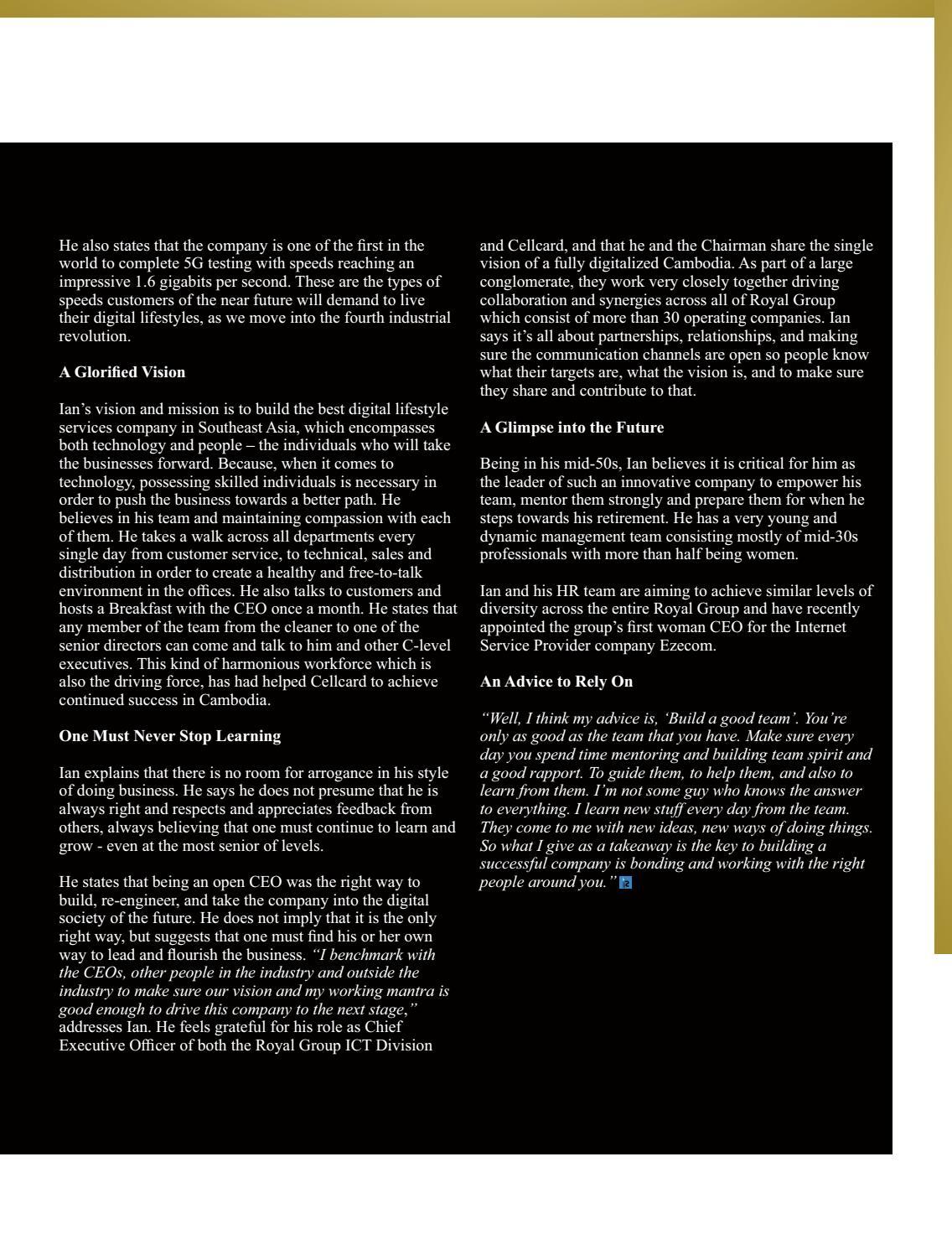 He also states that the company is one of the first in the world to complete 5G testing with speeds reaching an impressive 1.6 gigabits per second. These are the types of speeds customers of the near future will demand to live their digital lifestyles, as we move into the fourth industrial revolution.

A Glorified Vision

Ian's vision and mission is to build the best digital lifestyle services company in Southeast Asia, which encompasses both technology and people – the individuals who will take the businesses forward. Because, when it comes to technology, possessing skilled individuals is necessary in order to push the business towards a better path. He believes in his team and maintaining compassion with each of them. He takes a walk across all departments every single day from customer service, to technical, sales and distribution in order to create a healthy and free-to-talk environment in the offices. He also talks to customers and hosts a Breakfast with the CEO once a month. He states that any member of the team from the cleaner to one of the senior directors can come and talk to him and other C-level executives. This kind of harmonious workforce which is also the driving force, has had helped Cellcard to achieve continued success in Cambodia.

One Must Never Stop Learning

Ian explains that there is no room for arrogance in his style of doing business. He says he does not presume that he is always right and respects and appreciates feedback from others, always believing that one must continue to learn and grow - even at the most senior of levels.

He states that being an open CEO was the right way to build, re-engineer, and take the company into the digital society of the future. He does not imply that it is the only right way, but suggests that one must find his or her own way to lead and flourish the business. "I benchmark with the CEOs, other people in the industry and outside the industry to make sure our vision and my working mantra is good enough to drive this company to the next stage," addresses Ian. He feels grateful for his role as Chief Executive Officer of both the Royal Group ICT Division and Cellcard, and that he and the Chairman share the single vision of a fully digitalized Cambodia. As part of a large conglomerate, they work very closely together driving collaboration and synergies across all of Royal Group which consist of more than 30 operating companies. Ian says it's all about partnerships, relationships, and making sure the communication channels are open so people know what their targets are, what the vision is, and to make sure they share and contribute to that.

A Glimpse into the Future

Being in his mid-50s, Ian believes it is critical for him as the leader of such an innovative company to empower his team, mentor them strongly and prepare them for when he steps towards his retirement. He has a very young and dynamic management team consisting mostly of mid-30s professionals with more than half being women.

Ian and his HR team are aiming to achieve similar levels of diversity across the entire Royal Group and have recently appointed the group's first woman CEO for the Internet Service Provider company Ezecom.

An Advice to Rely On

"Well, I think my advice is, 'Build a good team'. You're only as good as the team that you have. Make sure every day you spend time mentoring and building team spirit and a good rapport. To guide them, to help them, and also to learn from them. I'm not some guy who knows the answer to everything. I learn new stuff every day from the team. They come to me with new ideas, new ways of doing things. So what I give as a takeaway is the key to building a successful company is bonding and working with the right people around you."